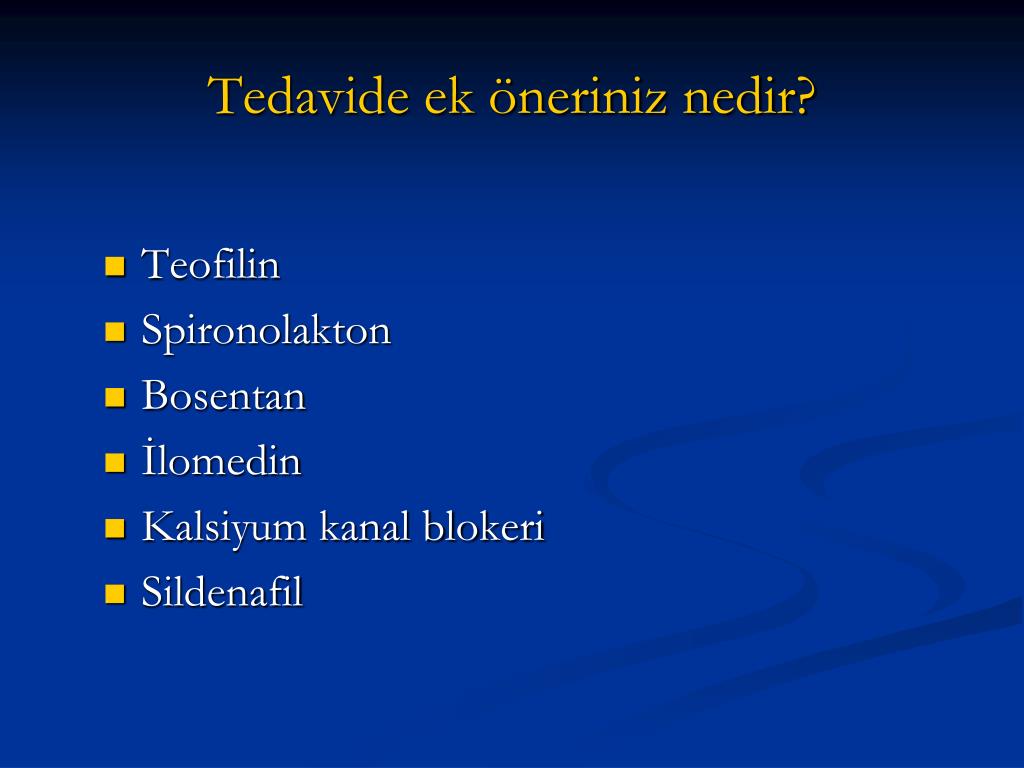 Tedavide ek öneriniz nedir?

- Teofilin
- Spironolakton
- Bosentan
- İlomedin
- Kalsiyum kanal blokeri
- Sildenafil